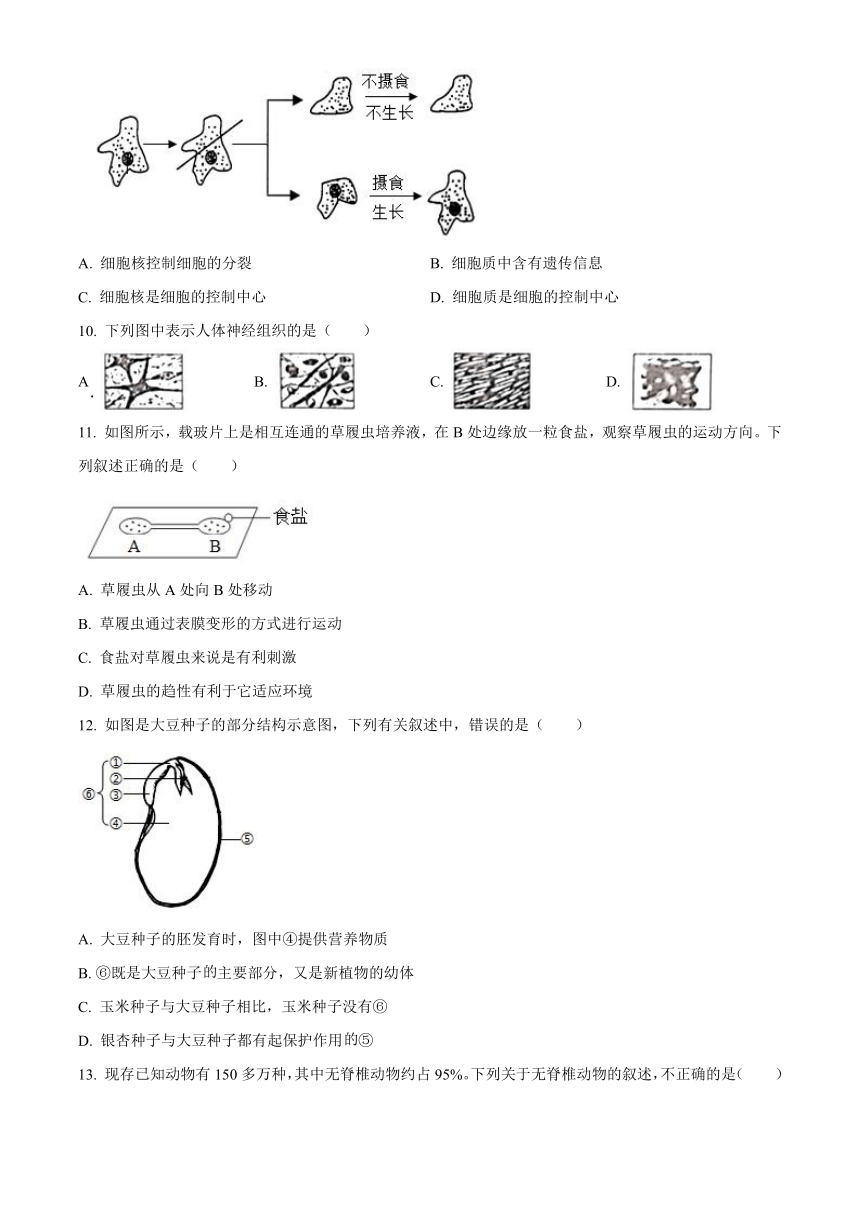 不摄食
不生长

摄食
生长

A. 细胞核控制细胞的分裂
B. 细胞质中含有遗传信息
C. 细胞核是细胞的控制中心
D. 细胞质是细胞的控制中心

10. 下列图中表示人体神经组织的是（　　）

A. B. C. D.

11. 如图所示，载玻片上是相互连通的草履虫培养液，在 B 处边缘放一粒食盐，观察草履虫的运动方向。下列叙述正确的是（　　）

食盐
A B

A. 草履虫从 A 处向 B 处移动
B. 草履虫通过表膜变形的方式进行运动
C. 食盐对草履虫来说是有利刺激
D. 草履虫的趋性有利于它适应环境

12. 如图是大豆种子的部分结构示意图，下列有关叙述中，错误的是（　　）

①
②
③
④
⑤
⑥

A. 大豆种子的胚发育时，图中④提供营养物质
B. ⑥既是大豆种子的主要部分，又是新植物的幼体
C. 玉米种子与大豆种子相比，玉米种子没有⑥
D. 银杏种子与大豆种子都有起保护作用的⑤

13. 现存已知动物有 150 多万种，其中无脊椎动物约占 95%。下列关于无脊椎动物的叙述，不正确的是（　　）